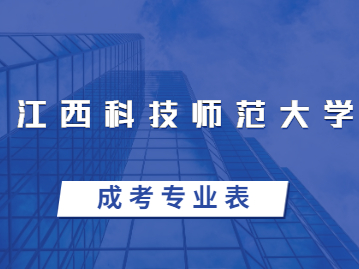 江西科技师范大学

成考专业表